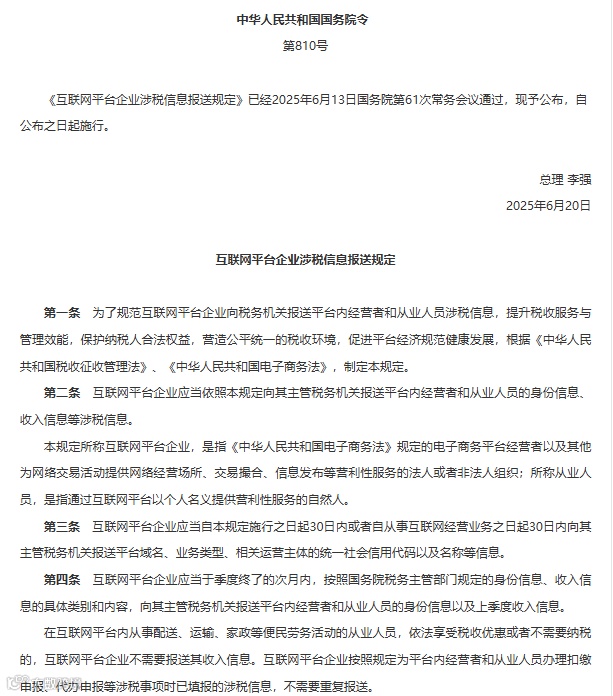 中华人民共和国国务院令

第810号

《互联网平台企业涉税信息报送规定》已经2025年6月13日国务院第61次常务会议通过，现予公布，自公布之日起施行。

总理 李强

2025年6月20日

互联网平台企业涉税信息报送规定

第一条 为了规范互联网平台企业向税务机关报送平台内经营者和从业人员涉税信息，提升税收服务与管理效能，保护纳税人合法权益，营造公平统一的税收环境，促进平台经济规范健康发展，根据《中华人民共和国税收征收管理法》、《中华人民共和国电子商务法》，制定本规定。

第二条 互联网平台企业应当依照本规定向其主管税务机关报送平台内经营者和从业人员的身份信息、收入信息等涉税信息。

本规定所称互联网平台企业，是指《中华人民共和国电子商务法》规定的电子商务平台经营者以及其他为网络交易活动提供网络经营场所、交易撮合、信息发布等营利性服务的法人或者非法人组织；所称从业人员，是指通过互联网平台以个人名义提供营利性服务的自然人。

第三条 互联网平台企业应当自本规定施行之日起30日内或者自从事互联网经营业务之日起30日内向其主管税务机关报送平台域名、业务类型、相关运营主体的统一社会信用代码以及名称等信息。

第四条 互联网平台企业应当于季度终了的次月内，按照国务院税务主管部门规定的身份信息、收入信息的具体类别和内容，向其主管税务机关报送平台内经营者和从业人员的身份信息以及上季度收入信息。

在互联网平台内从事配送、运输、家政等便民劳务活动的从业人员，依法享受税收优惠或者不需要纳税的，互联网平台企业不需要报送其收入信息。互联网平台企业按照规定为平台内经营者和从业人员办理扣缴申报、代办申报等涉税事项时已填报的涉税信息，不需要重复报送。